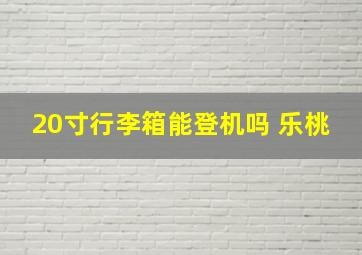 20寸行李箱能登机吗 乐桃